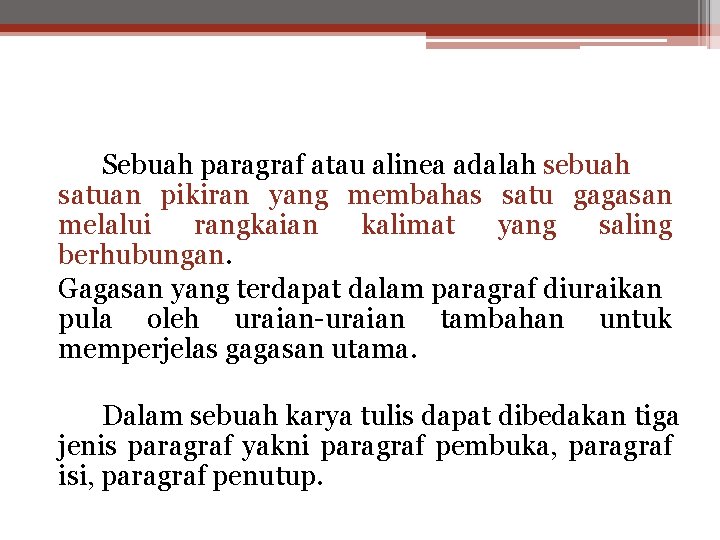 Sebuah paragraf atau alinea adalah sebuah satuan pikiran yang membahas satu gagasan melalui rangkaian kalimat yang saling berhubungan.

Gagasan yang terdapat dalam paragraf diuraikan pula oleh uraian-uraian tambahan untuk memperjelas gagasan utama.

Dalam sebuah karya tulis dapat dibedakan tiga jenis paragraf yakni paragraf pembuka, paragraf isi, paragraf penutup.